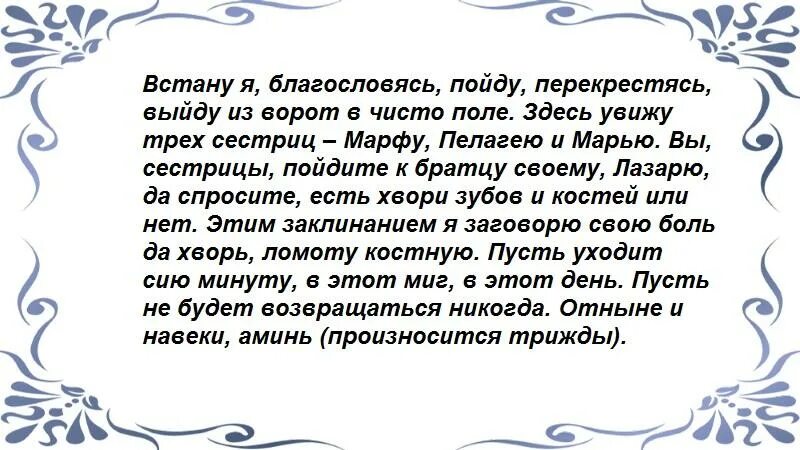 Встану я, благословясь, пойду, перекрестясь, выйду из ворот в чисто поле. Здесь увижу трех сестриц – Марфу, Пелагею и Марью. Вы, сестрицы, пойдите к братцу своему, Лазарю, да спросите, есть хвори зубов и костей или нет. Этим заклинанием я заговорю свою боль да хворь, ломоту костную. Пусть уходит сию минуту, в этот миг, в этот день. Пусть не будет возвращаться никогда. Отныне и навеки, аминь (произносится трижды).